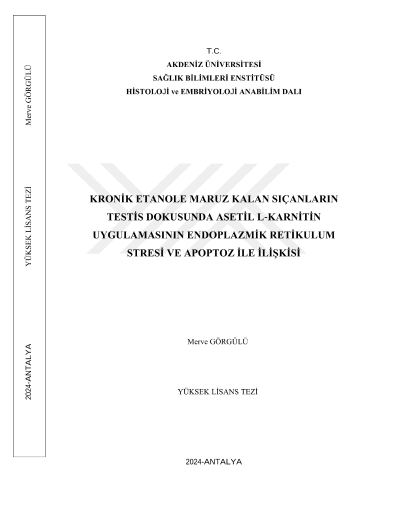 Merve GÖRGÜLÜ

YÜKSEK LİSANS TEZİ

2024-ANTALYA

T.C.
AKDENİZ ÜNİVERSİTESİ
SAĞLIK BİLİMLERİ ENSTİTÜSÜ
HİSTOLOJİ ve EMBRİYOLOJİ ANABİLİM DALI

KRONİK ETANOLE MARUZ KALAN SIÇANLARIN TESTİS DOKUSUNDA ASETİL L-KARNİTİN UYGULAMASININ ENDOPLAZMİK RETİKULUM STRESİ VE APOPTOZ İLE İLİŞKİSİ

Merve GÖRGÜLÜ

YÜKSEK LİSANS TEZİ

2024-ANTALYA